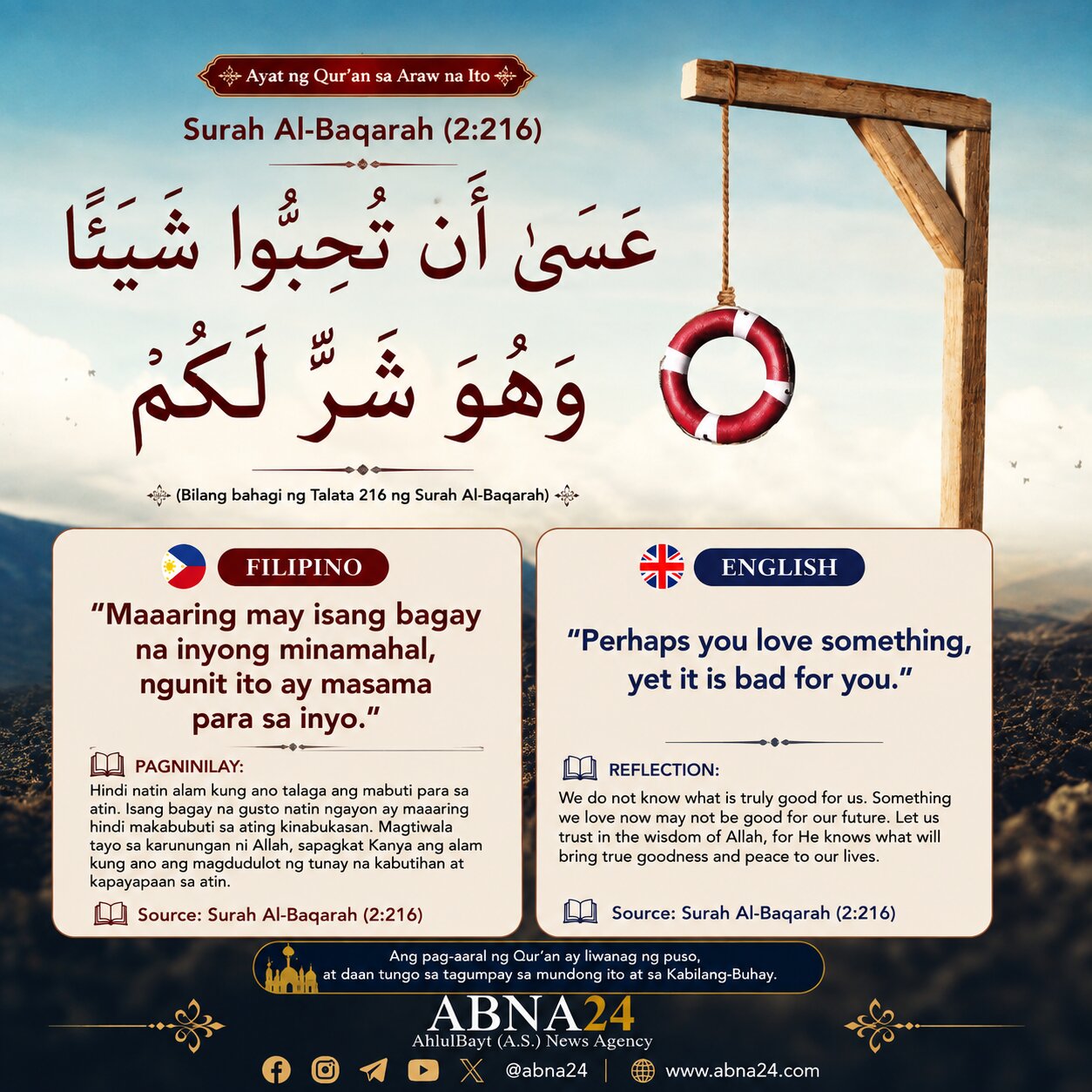 Ayat ng Qur'an sa Araw na Ito

Surah Al-Baqarah (2:216)

عَسَىٰ أَن تُحِبُّوا شَيْئًا وَهُوَ شَرٌّ لَكُمْ

(Bilang bahagi ng Talata 216 ng Surah Al-Baqarah)

FILIPINO

"Maaaring may isang bagay na inyong minamahal, ngunit ito ay masama para sa inyo."

PAGNINILAY:
Hindi natin alam kung ano talaga ang mabuti para sa atin. Isang bagay na gusto natin ngayon ay maaaring hindi makabubuti sa ating kinabukasan. Magtiwala tayo sa karunungan ni Allah, sapagkat Kanya ang alam kung ano ang magdudulot ng tunay na kabutihan at kapayapaan sa atin.

Source: Surah Al-Baqarah (2:216)

ENGLISH

"Perhaps you love something, yet it is bad for you."

REFLECTION:
We do not know what is truly good for us. Something we love now may not be good for our future. Let us trust in the wisdom of Allah, for He knows what will bring true goodness and peace to our lives.

Source: Surah Al-Baqarah (2:216)

Ang pag-aaral ng Qur'an ay liwanag ng puso, at daan tungo sa tagumpay sa mundong ito at sa Kabilang-Buhay.

ABNA24
AhlulBayt (A.S.) News Agency

@abna24 | www.abna24.com